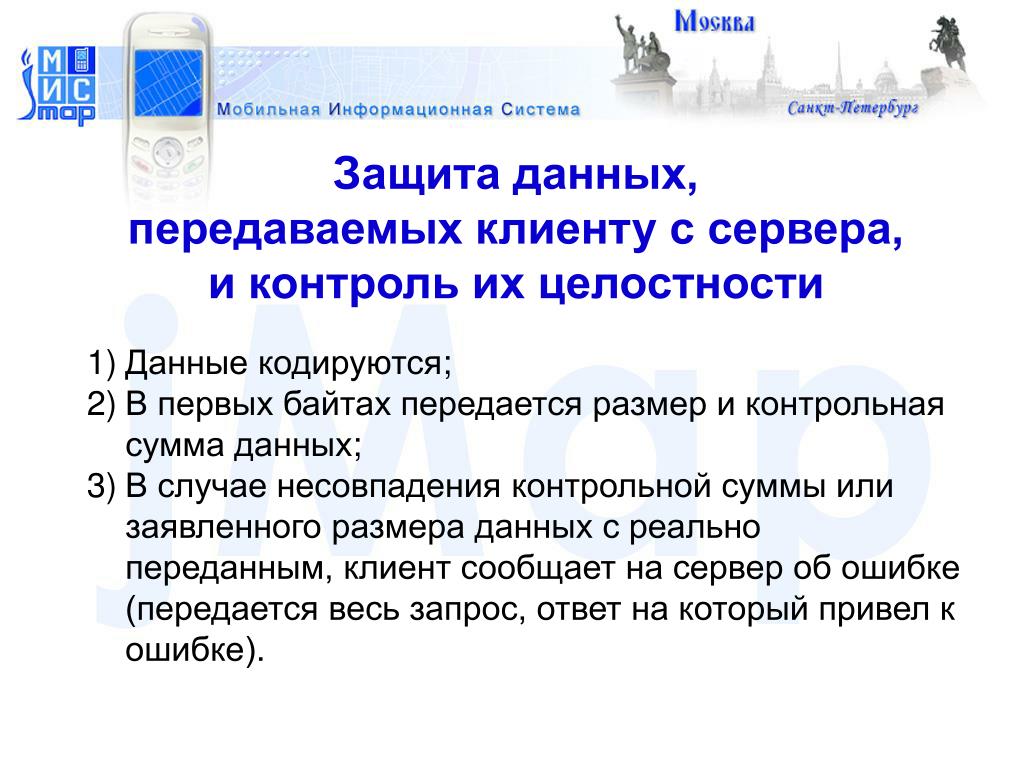 МИС
map

Мобильная Информационная Система

Москва

Санкт-Петербург

Защита данных, передаваемых клиенту с сервера, и контроль их целостности

1) Данные кодируются;
2) В первых байтах передается размер и контрольная сумма данных;
3) В случае несовпадения контрольной суммы или заявленного размера данных с реально переданным, клиент сообщает на сервер об ошибке (передается весь запрос, ответ на который привел к ошибке).

iMap